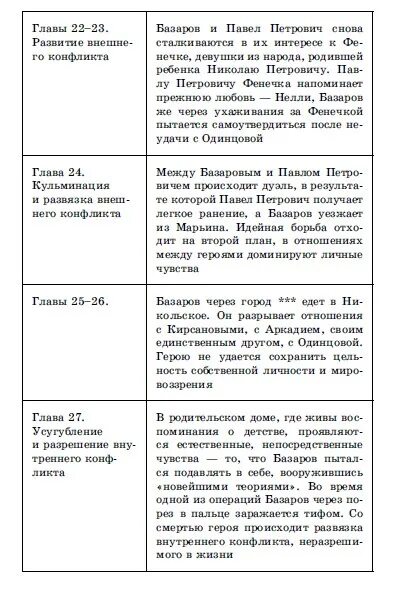 | | |
|---|---|
| Главы 22–23. Развитие внешнего конфликта | Базаров и Павел Петрович снова сталкиваются в их интересе к Фенечке, девушки из народа, родившей ребенка Николаю Петровичу. Павлу Петровичу Фенечка напоминает прежнюю любовь — Нелли, Базаров же через ухаживания за Фенечкой пытается самоутвердиться после неудачи с Одинцовой |
| Глава 24. Кульминация и развязка внешнего конфликта | Между Базаровым и Павлом Петровичем происходит дуэль, в результате которой Павел Петрович получает легкое ранение, а Базаров уезжает из Марьина. Идейная борьба отходит на второй план, в отношениях между героями доминируют личные чувства |
| Главы 25–26. | Базаров через город *** едет в Никольское. Он разрывает отношения с Кирсановыми, с Аркадием, своим единственным другом, с Одинцовой. Герою не удается сохранить цельность собственной личности и мировоззрения |
| Глава 27. Усугубление и разрешение внутреннего конфликта | В родительском доме, где живы воспоминания о детстве, проявляются естественные, непосредственные чувства — то, что Базаров пытался подавлять в себе, вооружившись «новейшими теориями». Во время одной из операций Базаров через порез в пальце заражается тифом. Со смертью героя происходит развязка внутреннего конфликта, неразрешимого в жизни |